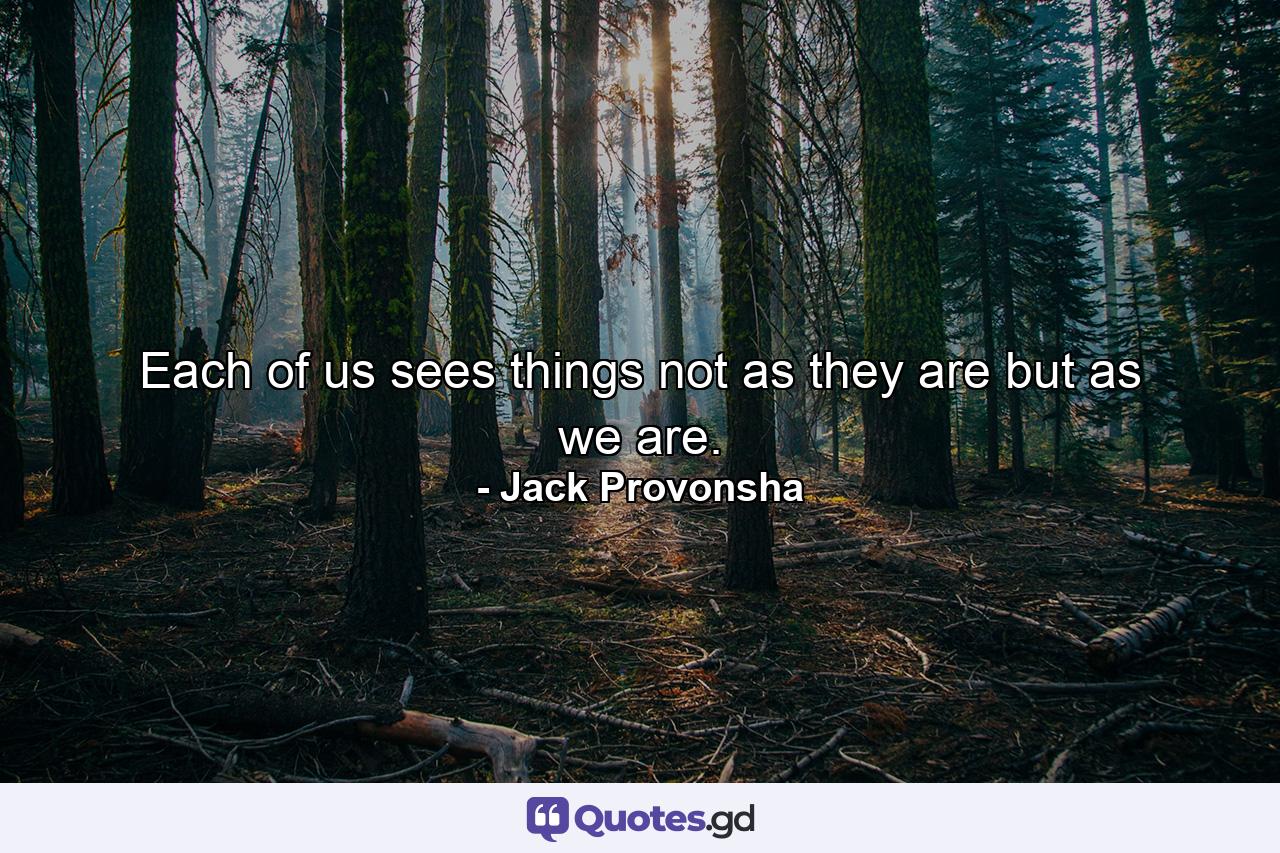 Each of us sees things not as they are but as we are.
- Jack Provonsha

Quotes.gd